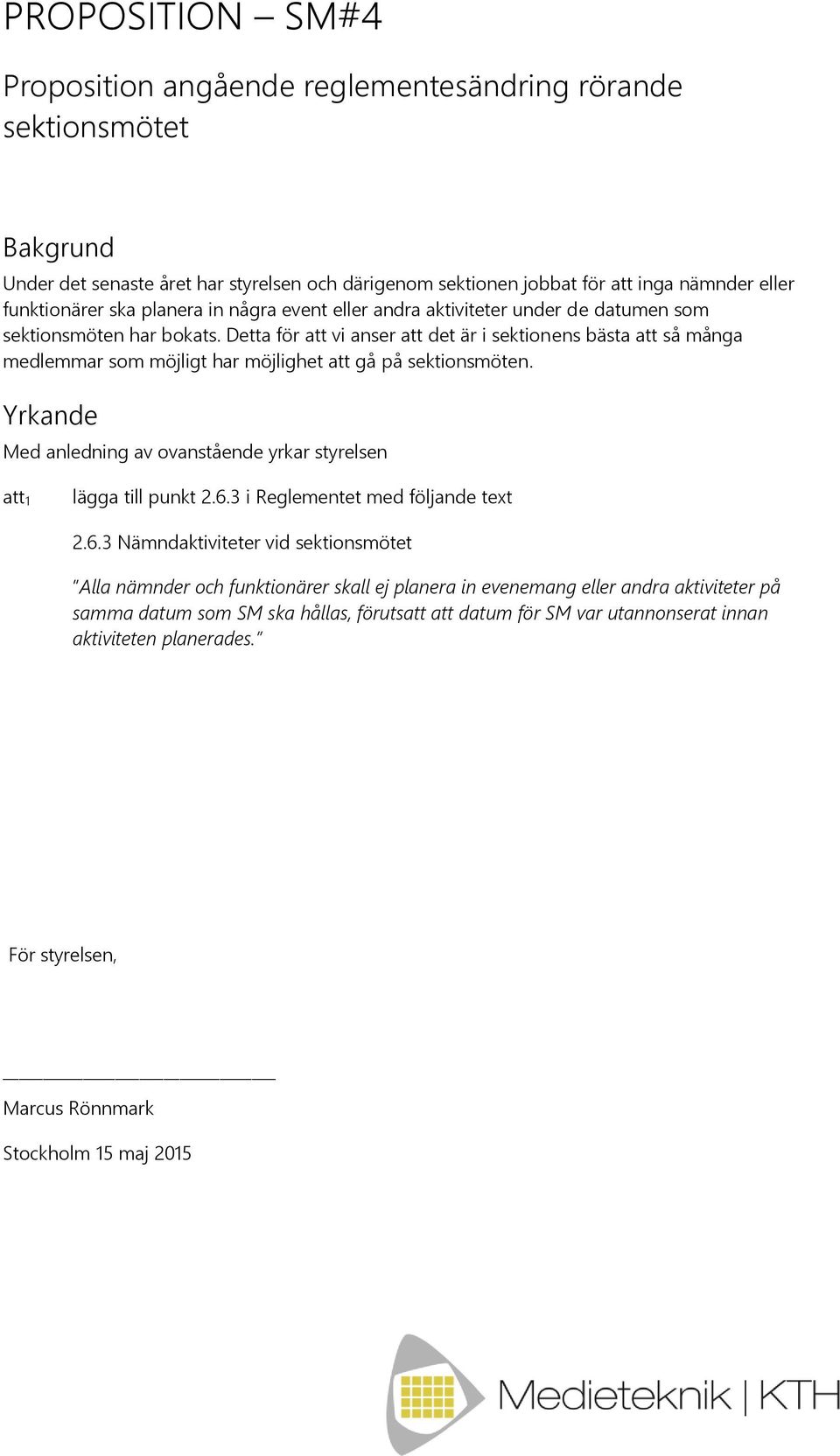 PROPOSITION – SM#4

Proposition angående reglementesändring rörande sektionsmötet

Bakgrund

Under det senaste året har styrelsen och därigenom sektionen jobbat för att inga nämnder eller funktionärer ska planera in några event eller andra aktiviteter under de datumen som sektionsmöten har bokats. Detta för att vi anser att det är i sektionens bästa att så många medlemmar som möjligt har möjlighet att gå på sektionsmöten.

Yrkande

Med anledning av ovanstående yrkar styrelsen

att$_1$ lägga till punkt 2.6.3 i Reglementet med följande text

2.6.3 Nämndaktiviteter vid sektionsmötet

"Alla nämnder och funktionärer skall ej planera in evenemang eller andra aktiviteter på samma datum som SM ska hållas, förutsatt att datum för SM var utannonserat innan aktiviteten planerades."

För styrelsen,

Marcus Rönnmark

Stockholm 15 maj 2015

Medieteknik | KTH